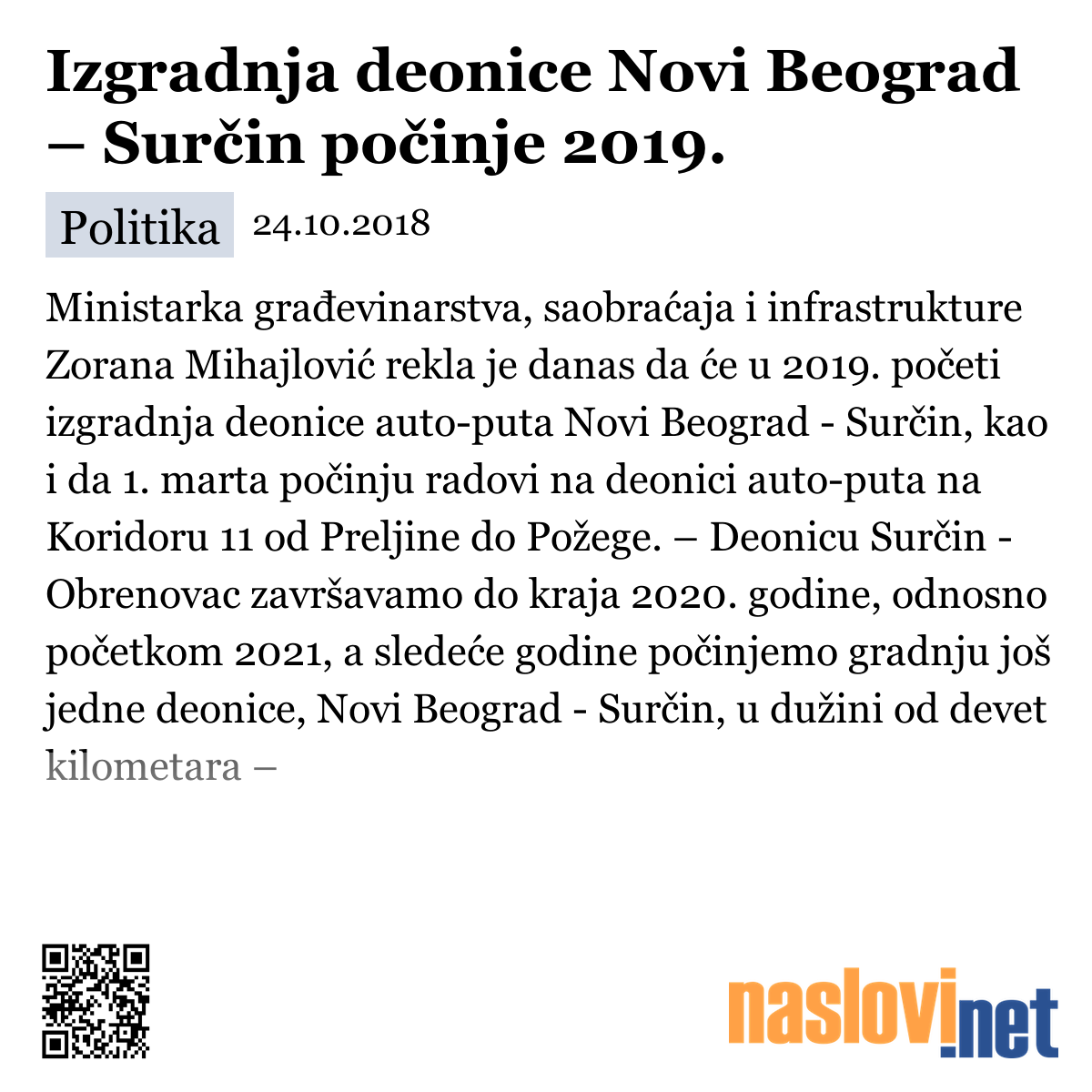 Izgradnja deonice Novi Beograd – Surčin počinje 2019.

Politika 24.10.2018

Ministarka građevinarstva, saobraćaja i infrastrukture Zorana Mihajlović rekla je danas da će u 2019. početi izgradnja deonice auto-puta Novi Beograd - Surčin, kao i da 1. marta počinju radovi na deonici auto-puta na Koridoru 11 od Preljine do Požege. – Deonicu Surčin - Obrenovac završavamo do kraja 2020. godine, odnosno početkom 2021, a sledeće godine počinjemo gradnju još jedne deonice, Novi Beograd - Surčin, u dužini od devet kilometara –

naslovi.net